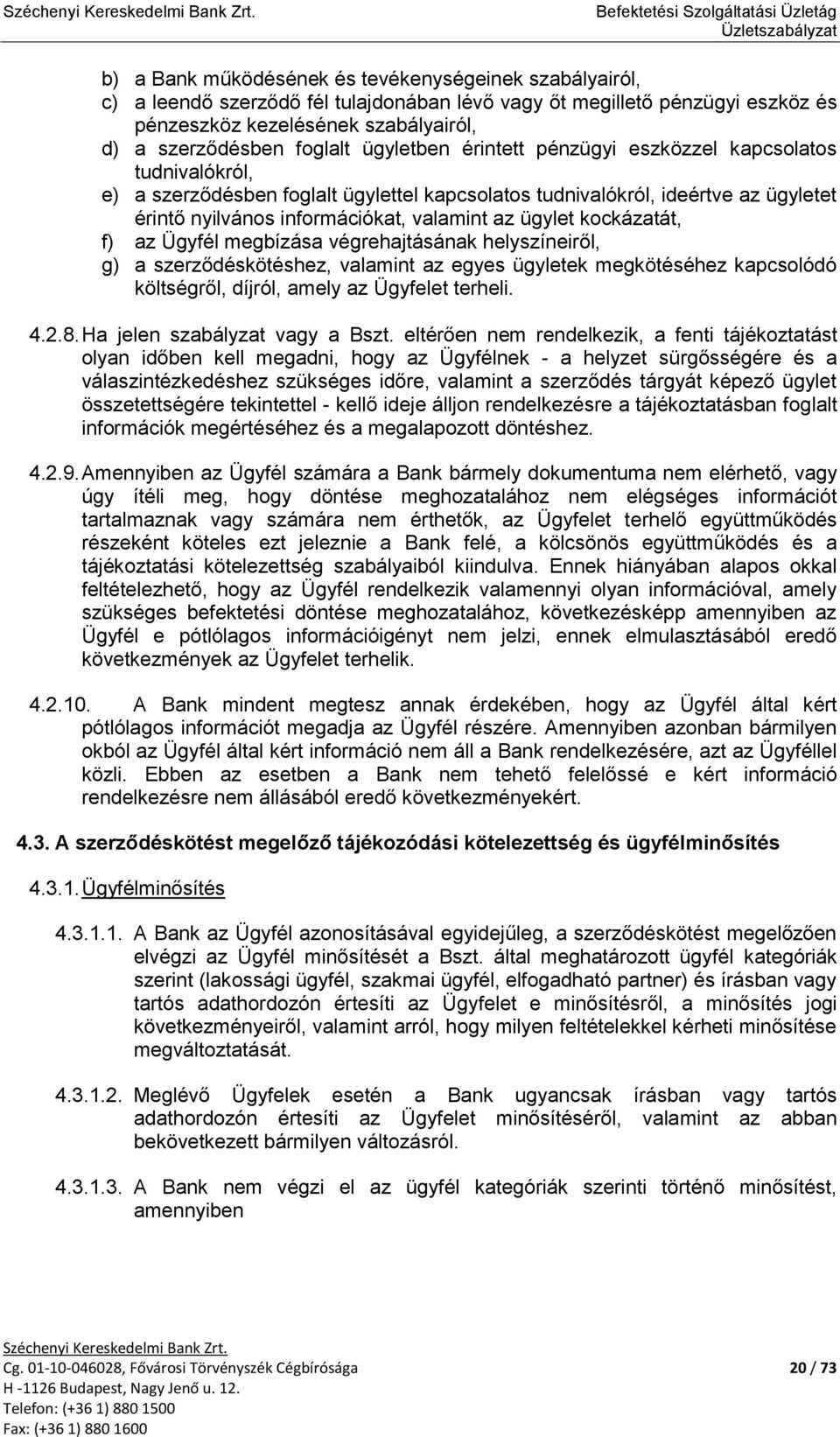 Széchenyi Kereskedelmi Bank Zrt.

Befektetési Szolgáltatási Üzletág
Üzletszabályzat

b) a Bank működésének és tevékenységeinek szabályairól,
c) a leendő szerződő fél tulajdonában lévő vagy őt megillető pénzügyi eszköz és pénzeszköz kezelésének szabályairól,
d) a szerződésben foglalt ügyletben érintett pénzügyi eszközzel kapcsolatos tudnivalókról,
e) a szerződésben foglalt ügylettel kapcsolatos tudnivalókról, ideértve az ügyletet érintő nyilvános információkat, valamint az ügylet kockázatát,
f) az Ügyfél megbízása végrehajtásának helyszíneiről,
g) a szerződéskötéshez, valamint az egyes ügyletek megkötéséhez kapcsolódó költségről, díjról, amely az Ügyfelet terheli.

4.2.8. Ha jelen szabályzat vagy a Bszt. eltérően nem rendelkezik, a fenti tájékoztatást olyan időben kell megadni, hogy az Ügyfélnek - a helyzet sürgősségére és a válaszintézkedéshez szükséges időre, valamint a szerződés tárgyát képező ügylet összetettségére tekintettel - kellő ideje álljon rendelkezésre a tájékoztatásban foglalt információk megértéséhez és a megalapozott döntéshez.

4.2.9. Amennyiben az Ügyfél számára a Bank bármely dokumentuma nem elérhető, vagy úgy ítéli meg, hogy döntése meghozatalához nem elégséges információt tartalmaznak vagy számára nem érthetők, az Ügyfelet terhelő együttműködés részeként köteles ezt jeleznie a Bank felé, a kölcsönös együttműködés és a tájékoztatási kötelezettség szabályaiból kiindulva. Ennek hiányában alapos okkal feltételezhető, hogy az Ügyfél rendelkezik valamennyi olyan információval, amely szükséges befektetési döntése meghozatalához, következésképp amennyiben az Ügyfél e pótlólagos információigényt nem jelzi, ennek elmulasztásából eredő következmények az Ügyfelet terhelik.

4.2.10. A Bank mindent megtesz annak érdekében, hogy az Ügyfél által kért pótlólagos információt megadja az Ügyfél részére. Amennyiben azonban bármilyen okból az Ügyfél által kért információ nem áll a Bank rendelkezésére, azt az Ügyféllel közli. Ebben az esetben a Bank nem tehető felelőssé e kért információ rendelkezésre nem állásából eredő következményekért.

4.3. A szerződéskötést megelőző tájékozódási kötelezettség és ügyfélminősítés

4.3.1. Ügyfélminősítés

4.3.1.1. A Bank az Ügyfél azonosításával egyidejűleg, a szerződéskötést megelőzően elvégzi az Ügyfél minősítését a Bszt. által meghatározott ügyfél kategóriák szerint (lakossági ügyfél, szakmai ügyfél, elfogadható partner) és írásban vagy tartós adathordozón értesíti az Ügyfelet e minősítésről, a minősítés jogi következményeiről, valamint arról, hogy milyen feltételekkel kérheti minősítése megváltoztatását.

4.3.1.2. Meglévő Ügyfelek esetén a Bank ugyancsak írásban vagy tartós adathordozón értesíti az Ügyfelet minősítéséről, valamint az abban bekövetkezett bármilyen változásról.

4.3.1.3. A Bank nem végzi el az ügyfél kategóriák szerinti történő minősítést, amennyiben

Széchenyi Kereskedelmi Bank Zrt.
Cg. 01-10-046028, Fővárosi Törvényszék Cégbírósága
H -1126 Budapest, Nagy Jenő u. 12.
Telefon: (+36 1) 880 1500
Fax: (+36 1) 880 1600

20 / 73